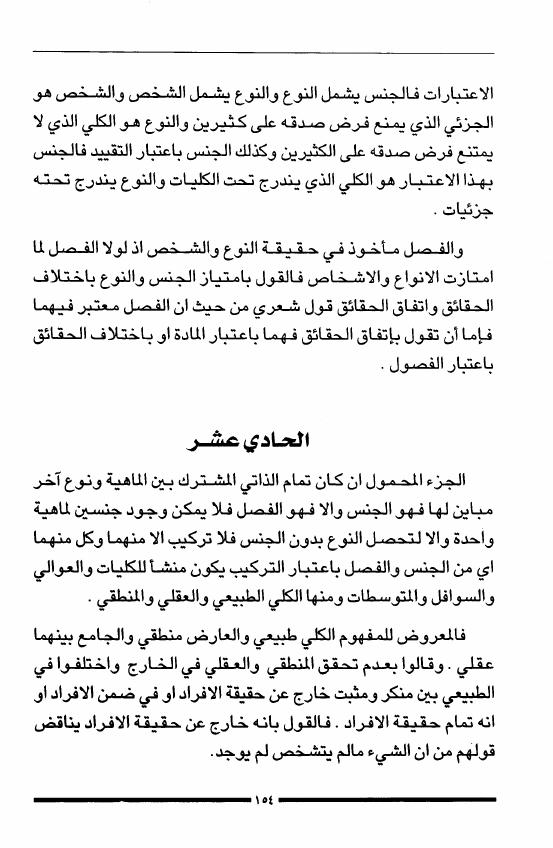 الاعتبارات فالجنس يشمل النوع والنوع يشمل الشخص والشخص هو الجزئي الذي يمنع فرض صدقه على كثيرين والنوع هو الكلي الذي لا يمتنع فرض صدقه على الكثيرين وكذلك الجنس باعتبار التقييد فالجنس بهذا الاعتبار هو الكلي الذي يندرج تحت الكليات والنوع يندرج تحته جزئيات .

والفصل مأخوذ في حقيقة النوع والشخص اذ لولا الفصل لما امتازت الانواع والاشخاص فالقول بامتياز الجنس والنوع باختلاف الحقائق واتفاق الحقائق قول شعري من حيث ان الفصل معتبر فيهما فإما أن تقول بإتفاق الحقائق فهما باعتبار المادة او باختلاف الحقائق باعتبار الفصول .

الحادي عشر

الجزء المحمول ان كان تمام الذاتي المشترك بين الماهية ونوع آخر مباين لها فهو الجنس والا فهو الفصل فلا يمكن وجود جنسين لماهية واحدة والا لتحصل النوع بدون الجنس فلا تركيب الا منهما وكل منهما اي من الجنس والفصل باعتبار التركيب يكون منشأ للكليات والعوالي والسوافل والمتوسطات ومنها الكلي الطبيعي والعقلي والمنطقي .

فالمعروض للمفهوم الكلي طبيعي والعارض منطقي والجامع بينهما عقلي . وقالوا بعدم تحقق المنطقي والعقلي في الخارج واختلفوا في الطبيعي بين منكر ومثبت خارج عن حقيقة الافراد او في ضمن الافراد او انه تمام حقيقة الافراد . فالقول بانه خارج عن حقيقة الافراد يناقض قولهم من ان الشيء مالم يتشخص لم يوجد.

١٥٤